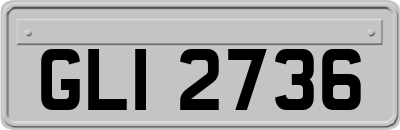 GLI 2736